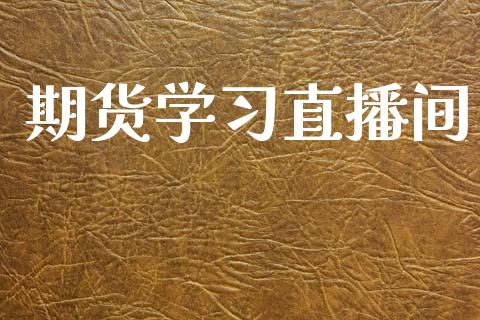 期货学习直播间